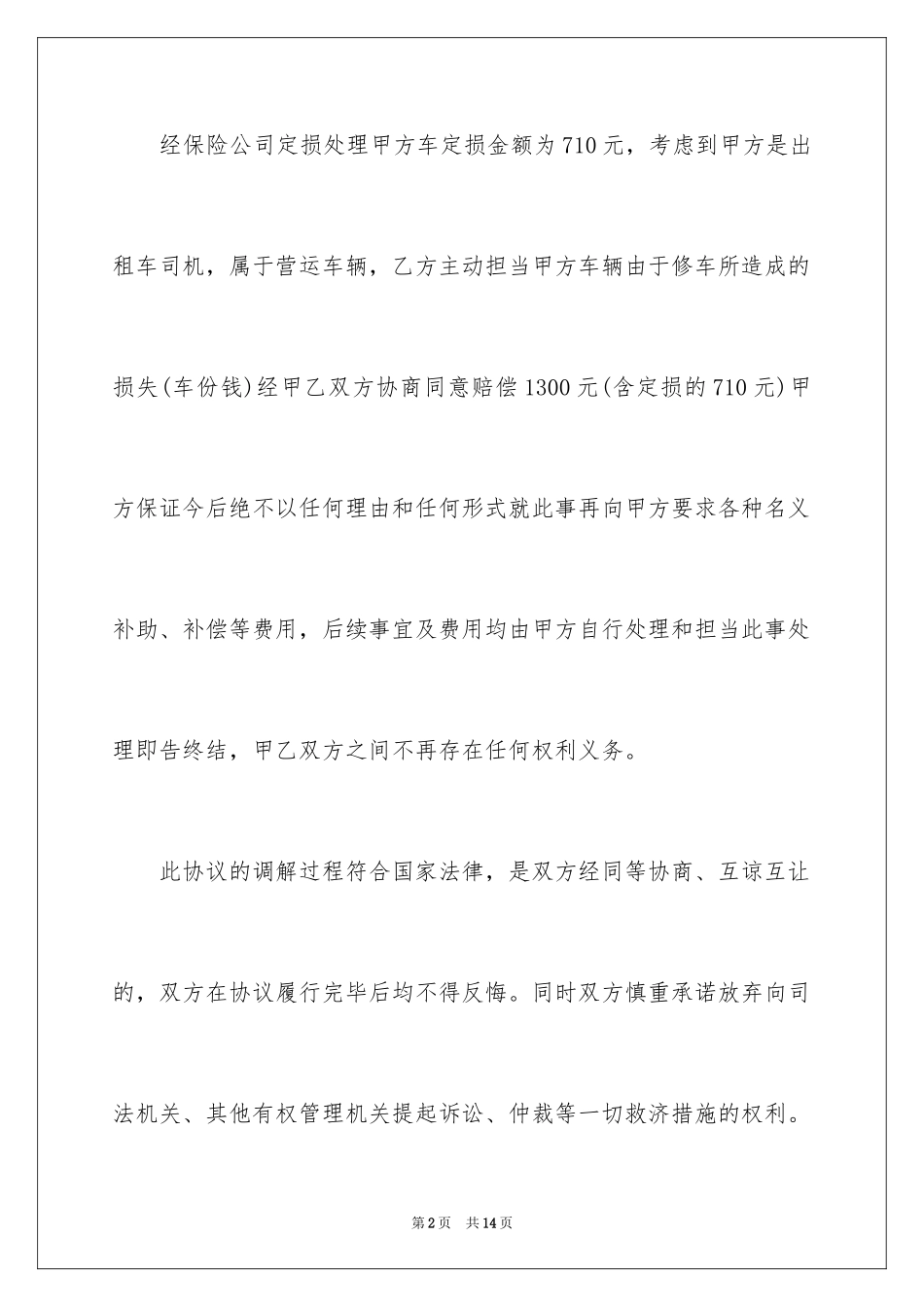 经保险公司定损处理甲方车定损金额为710元，考虑到甲方是出租车司机，属于营运车辆，乙方主动担当甲方车辆由于修车所造成的损失(车份钱)经甲乙双方协商同意赔偿1300元(含定损的710元)甲方保证今后绝不以任何理由和任何形式就此事再向甲方要求各种名义补助、补偿等费用，后续事宜及费用均由甲方自行处理和担当此事处理即告终结，甲乙双方之间不再存在任何权利义务。

此协议的调解过程符合国家法律，是双方经同等协商、互谅互让的，双方在协议履行完毕后均不得反悔。同时双方慎重承诺放弃向司法机关、其他有权管理机关提起诉讼、仲裁等一切救济措施的权利。

第2页 共14页